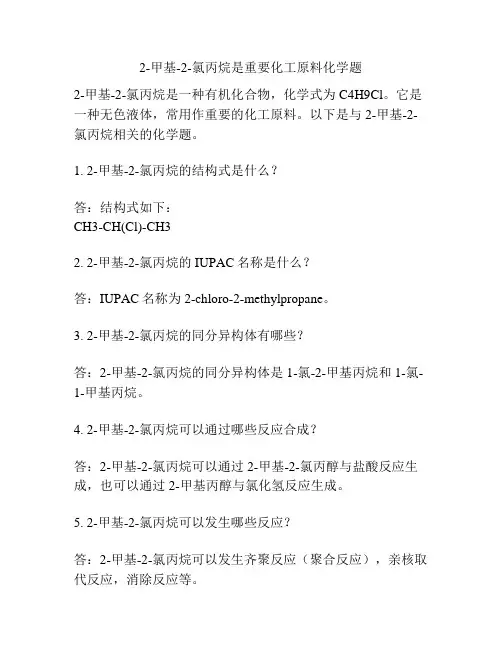 2-甲基-2-氯丙烷是重要化工原料化学题

2-甲基-2-氯丙烷是一种有机化合物，化学式为 C4H9Cl。它是一种无色液体，常用作重要的化工原料。以下是与 2-甲基-2-氯丙烷相关的化学题。

1. 2-甲基-2-氯丙烷的结构式是什么？

答：结构式如下：
CH3-CH(Cl)-CH3

2. 2-甲基-2-氯丙烷的 IUPAC 名称是什么？

答：IUPAC 名称为 2-chloro-2-methylpropane。

3. 2-甲基-2-氯丙烷的同分异构体有哪些？

答：2-甲基-2-氯丙烷的同分异构体是 1-氯-2-甲基丙烷和 1-氯-1-甲基丙烷。

4. 2-甲基-2-氯丙烷可以通过哪些反应合成？

答：2-甲基-2-氯丙烷可以通过 2-甲基-2-氯丙醇与盐酸反应生成，也可以通过 2-甲基丙醇与氯化氢反应生成。

5. 2-甲基-2-氯丙烷可以发生哪些反应？

答：2-甲基-2-氯丙烷可以发生齐聚反应（聚合反应），亲核取代反应，消除反应等。